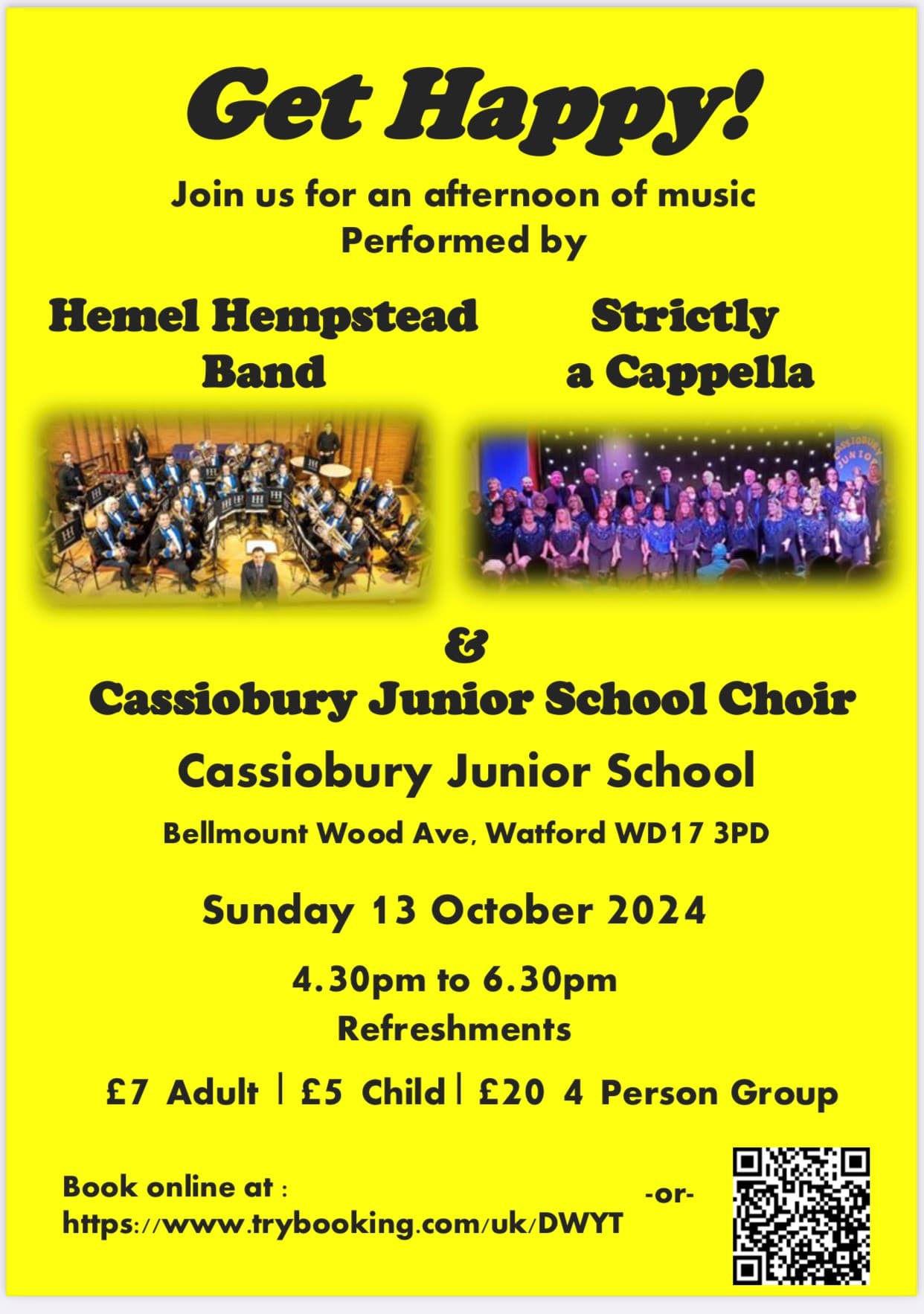 Get Happy!

Join us for an afternoon of music
Performed by

Hemel Hempstead Band

Strictly a Cappella

CASSIOBURY JUNIOR

&

Cassiobury Junior School Choir

Cassiobury Junior School

Bellmount Wood Ave, Watford WD17 3PD

Sunday 13 October 2024

4.30pm to 6.30pm
Refreshments

£7 Adult | £5 Child | £20 4 Person Group

Book online at :
https://www.trybooking.com/uk/DWYT

-or-